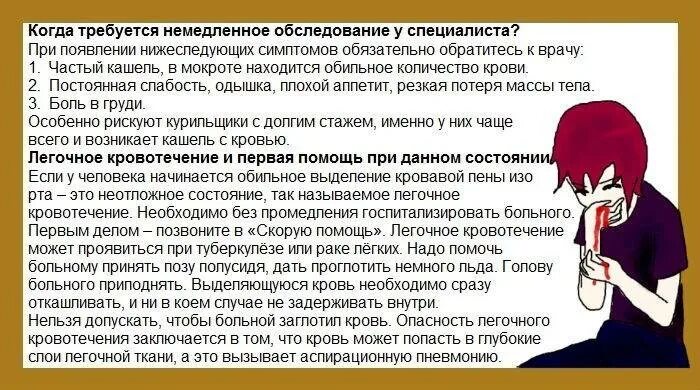 **Когда требуется немедленное обследование у специалиста?**
При появлении нижеследующих симптомов обязательно обратитесь к врачу:
1. Частый кашель, в мокроте находится обильное количество крови.
2. Постоянная слабость, одышка, плохой аппетит, резкая потеря массы тела.
3. Боль в груди.
Особенно рискуют курильщики с долгим стажем, именно у них чаще всего и возникает кашель с кровью.

**Легочное кровотечение и первая помощь при данном состоянии**
Если у человека начинается обильное выделение кровавой пены изо рта – это неотложное состояние, так называемое легочное кровотечение. Необходимо без промедления госпитализировать больного. Первым делом – позвоните в «Скорую помощь». Легочное кровотечение может проявиться при туберкулёзе или раке лёгких. Надо помочь больному принять позу полусидя, дать проглотить немного льда. Голову больного приподнять. Выделяющуюся кровь необходимо сразу откашливать, и ни в коем случае не задерживать внутри.
Нельзя допускать, чтобы больной заглотил кровь. Опасность легочного кровотечения заключается в том, что кровь может попасть в глубокие слои легочной ткани, а это вызывает аспирационную пневмонию.